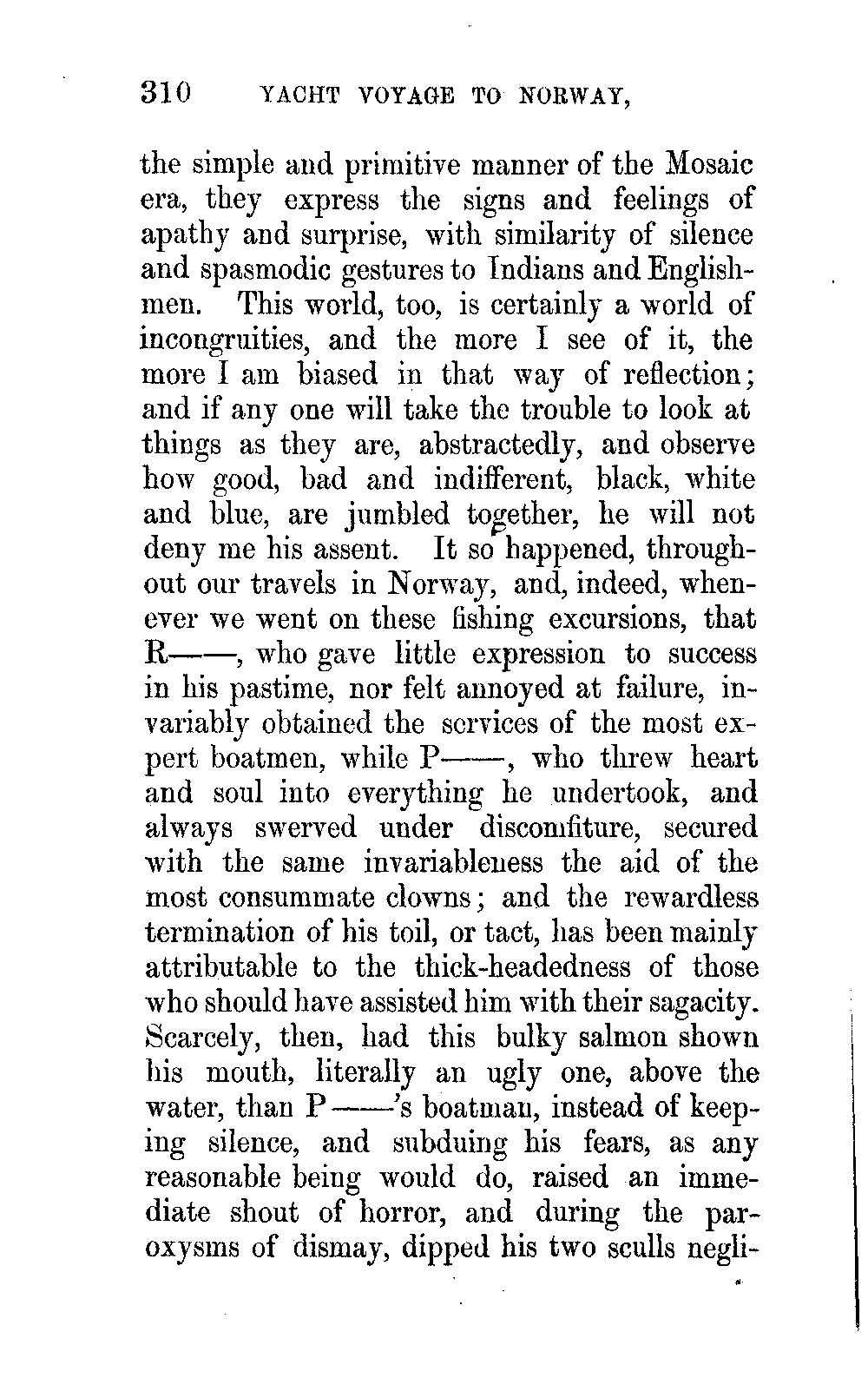 310 YACHT VOYAGE TO NORWAY,

the simple and primitive manner of the Mosaic era, they express the signs and feelings of apathy and surprise, with similarity of silence and spasmodic gestures to Indians and Englishmen. This world, too, is certainly a world of incongruities, and the more I see of it, the more I am biased in that way of reflection; and if any one will take the trouble to look at things as they are, abstractedly, and observe how good, bad and indifferent, black, white and blue, are jumbled together, he will not deny me his assent. It so happened, throughout our travels in Norway, and, indeed, whenever we went on these fishing excursions, that R——, who gave little expression to success in his pastime, nor felt annoyed at failure, invariably obtained the services of the most expert boatmen, while P——, who threw heart and soul into everything he undertook, and always swerved under discomfiture, secured with the same invariableness the aid of the most consummate clowns; and the rewardless termination of his toil, or tact, has been mainly attributable to the thick-headedness of those who should have assisted him with their sagacity. Scarcely, then, had this bulky salmon shown his mouth, literally an ugly one, above the water, than P——'s boatman, instead of keeping silence, and subduing his fears, as any reasonable being would do, raised an immediate shout of horror, and during the paroxysms of dismay, dipped his two sculls negli-